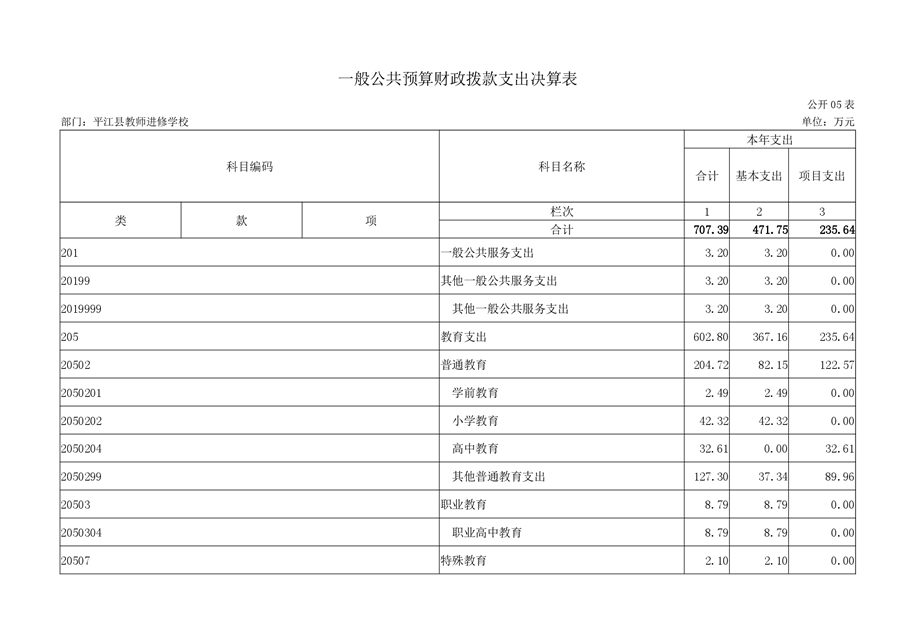 一般公共预算财政拨款支出决算表

公开 05 表

部门：平江县教师进修学校

单位：万元

| 科目编码 | | | 科目名称 | 本年支出 | | |
|---|---|---|---|---|---|---|
| | | | | 合计 | 基本支出 | 项目支出 |
| 类 | 款 | 项 | 栏次 | 1 | 2 | 3 |
| | | | 合计 | 707.39 | 471.75 | 235.64 |
| 201 | | | 一般公共服务支出 | 3.20 | 3.20 | 0.00 |
| 20199 | | | 其他一般公共服务支出 | 3.20 | 3.20 | 0.00 |
| 2019999 | | | 其他一般公共服务支出 | 3.20 | 3.20 | 0.00 |
| 205 | | | 教育支出 | 602.80 | 367.16 | 235.64 |
| 20502 | | | 普通教育 | 204.72 | 82.15 | 122.57 |
| 2050201 | | | 学前教育 | 2.49 | 2.49 | 0.00 |
| 2050202 | | | 小学教育 | 42.32 | 42.32 | 0.00 |
| 2050204 | | | 高中教育 | 32.61 | 0.00 | 32.61 |
| 2050299 | | | 其他普通教育支出 | 127.30 | 37.34 | 89.96 |
| 20503 | | | 职业教育 | 8.79 | 8.79 | 0.00 |
| 2050304 | | | 职业高中教育 | 8.79 | 8.79 | 0.00 |
| 20507 | | | 特殊教育 | 2.10 | 2.10 | 0.00 |